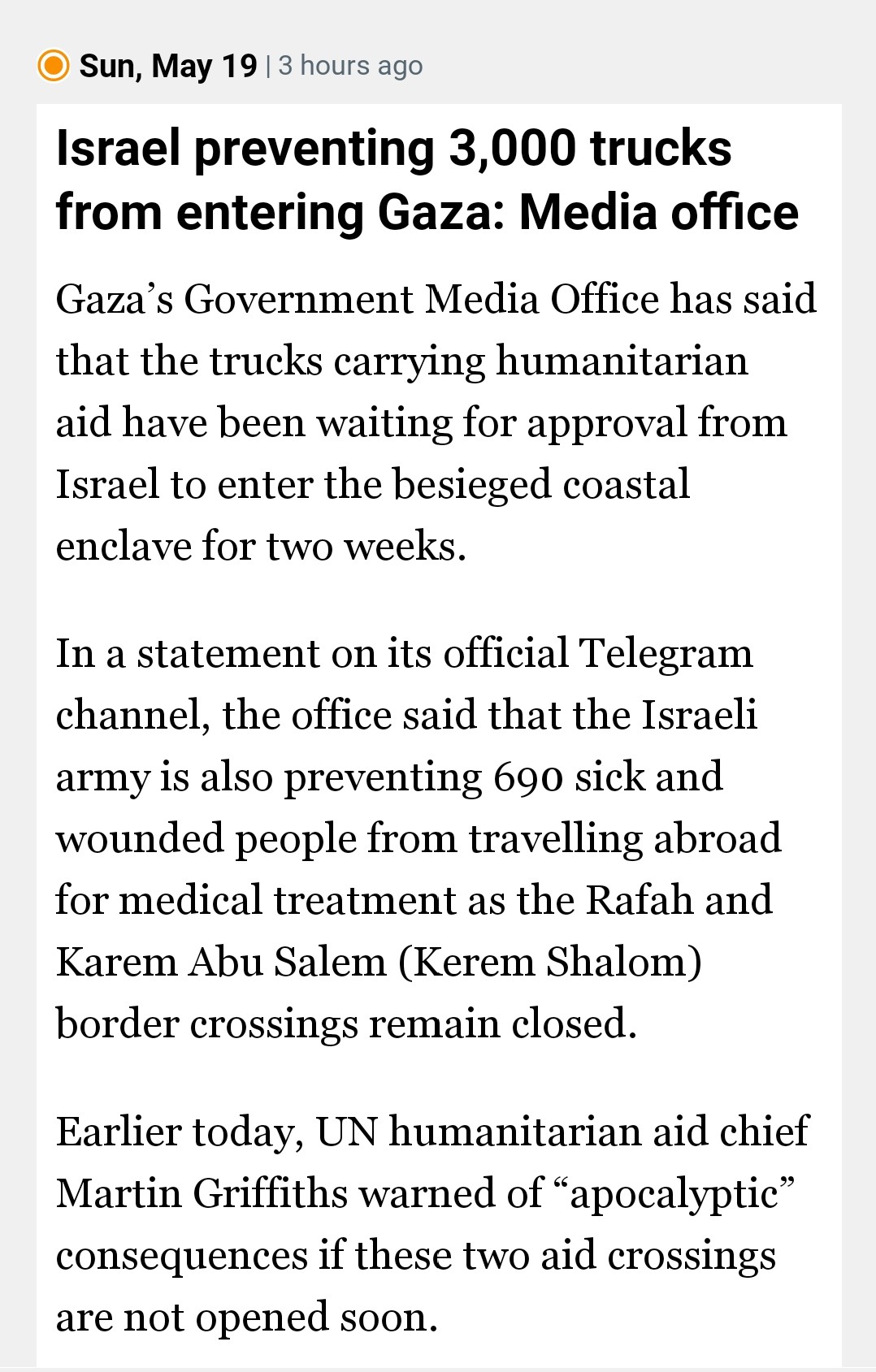 Sun, May 19 | 3 hours ago

Israel preventing 3,000 trucks from entering Gaza: Media office

Gaza’s Government Media Office has said that the trucks carrying humanitarian aid have been waiting for approval from Israel to enter the besieged coastal enclave for two weeks.

In a statement on its official Telegram channel, the office said that the Israeli army is also preventing 690 sick and wounded people from travelling abroad for medical treatment as the Rafah and Karem Abu Salem (Kerem Shalom) border crossings remain closed.

Earlier today, UN humanitarian aid chief Martin Griffiths warned of “apocalyptic” consequences if these two aid crossings are not opened soon.